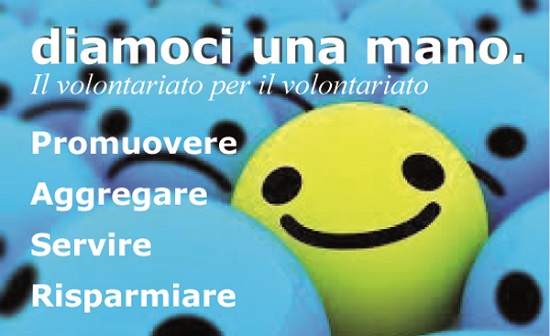 diamoci una mano.
Il volontariato per il volontariato

Promuovere
Aggregare
Servire
Risparmiare